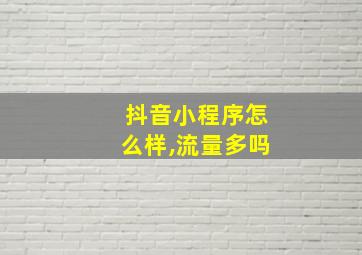 抖音小程序怎么样,流量多吗